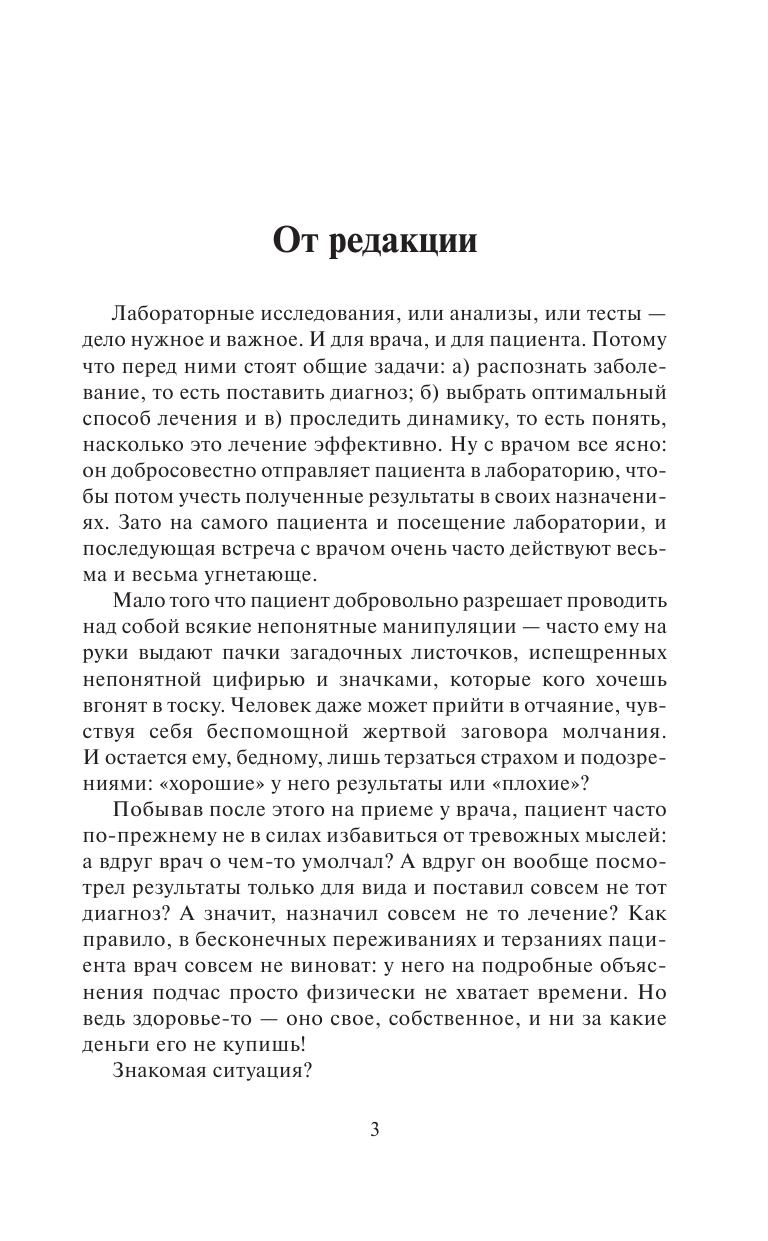 От редакции

Лабораторные исследования, или анализы, или тесты — дело нужное и важное. И для врача, и для пациента. Потому что перед ними стоят общие задачи: а) распознать заболевание, то есть поставить диагноз; б) выбрать оптимальный способ лечения и в) проследить динамику, то есть понять, насколько это лечение эффективно. Ну с врачом все ясно: он добросовестно отправляет пациента в лабораторию, чтобы потом учесть полученные результаты в своих назначениях. Зато на самого пациента и посещение лаборатории, и последующая встреча с врачом очень часто действуют весьма и весьма угнетающе.

Мало того что пациент добровольно разрешает проводить над собой всякие непонятные манипуляции — часто ему на руки выдают пачки загадочных листочков, испещренных непонятной цифирью и значками, которые кого хочешь вгонят в тоску. Человек даже может прийти в отчаяние, чувствуя себя беспомощной жертвой заговора молчания. И остается ему, бедному, лишь терзаться страхом и подозрениями: «хорошие» у него результаты или «плохие»?

Побывав после этого на приеме у врача, пациент часто по-прежнему не в силах избавиться от тревожных мыслей: а вдруг врач о чем-то умолчал? А вдруг он вообще посмотрел результаты только для вида и поставил совсем не тот диагноз? А значит, назначил совсем не то лечение? Как правило, в бесконечных переживаниях и терзаниях пациента врач совсем не виноват: у него на подробные объяснения подчас просто физически не хватает времени. Но ведь здоровье-то — оно свое, собственное, и ни за какие деньги его не купишь!

Знакомая ситуация?

3